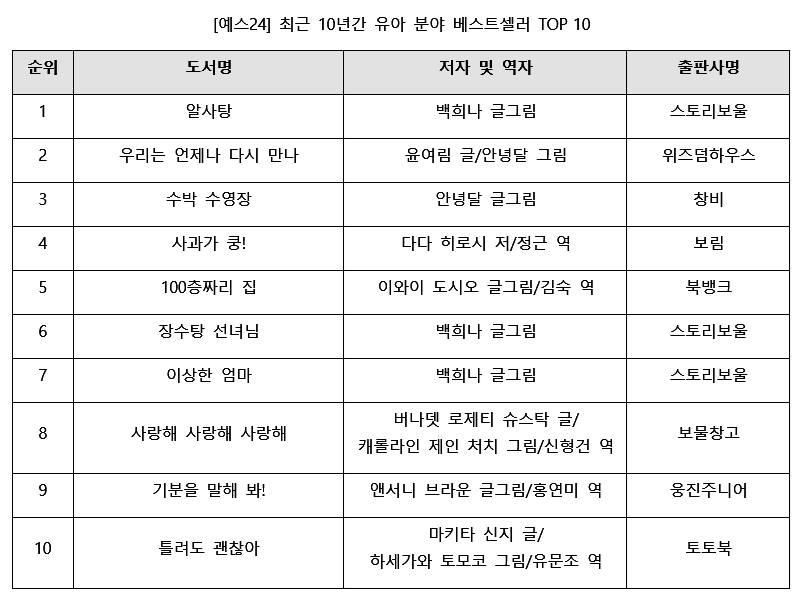 [예스24] 최근 10년간 유아 분야 베스트셀러 TOP 10

| 순위 | 도서명 | 저자 및 역자 | 출판사명 |
|---|---|---|---|
| 1 | 알사탕 | 백희나 글그림 | 스토리보울 |
| 2 | 우리는 언제나 다시 만나 | 윤여림 글/안녕달 그림 | 위즈덤하우스 |
| 3 | 수박 수영장 | 안녕달 글그림 | 창비 |
| 4 | 사과가 쿵! | 다다 히로시 저/정근 역 | 보림 |
| 5 | 100층짜리 집 | 이와이 도시오 글그림/김숙 역 | 북뱅크 |
| 6 | 장수탕 선녀님 | 백희나 글그림 | 스토리보울 |
| 7 | 이상한 엄마 | 백희나 글그림 | 스토리보울 |
| 8 | 사랑해 사랑해 사랑해 | 버나뎃 로제티 슈스탁 글/ 캐롤라인 제인 처치 그림/신형건 역 | 보물창고 |
| 9 | 기분을 말해 봐! | 앤서니 브라운 글그림/홍연미 역 | 웅진주니어 |
| 10 | 틀려도 괜찮아 | 마키타 신지 글/ 하세가와 토모코 그림/유문조 역 | 토토북 |